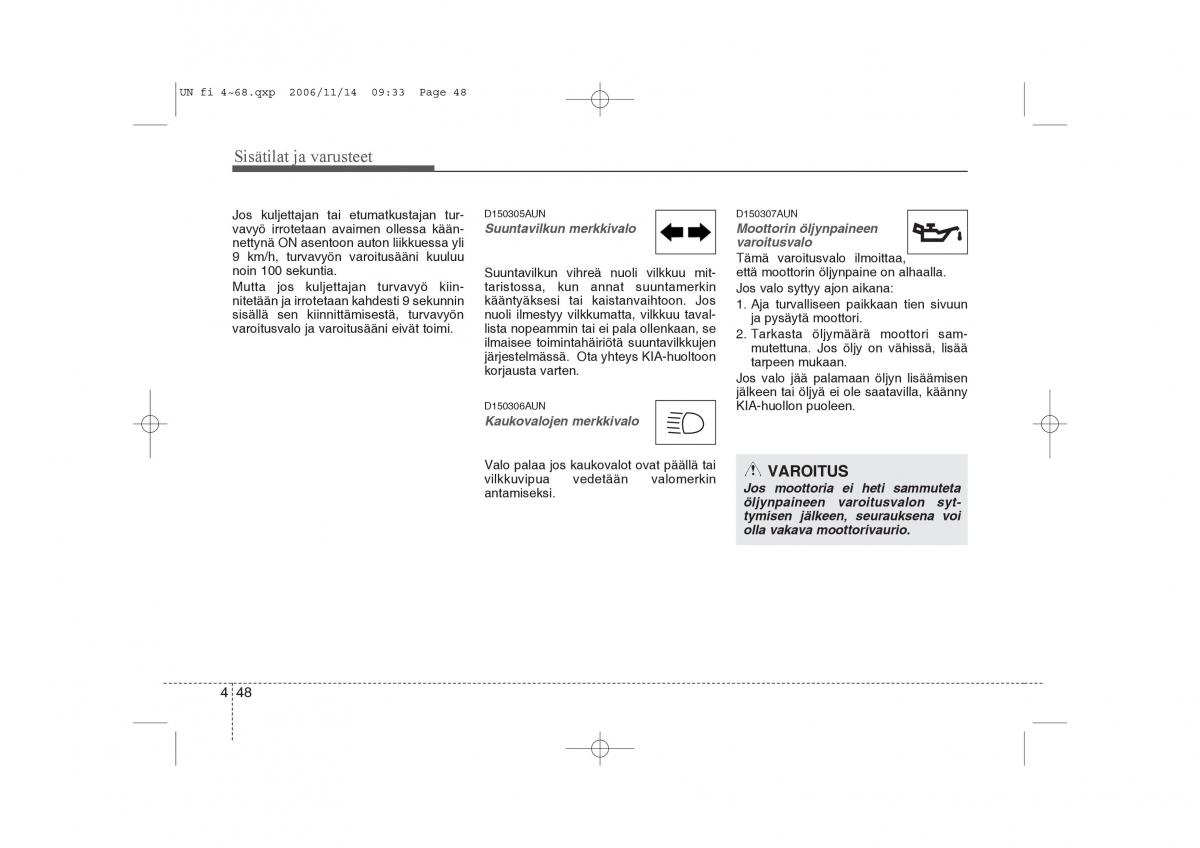 UN fi 4~68.qxp 2006/11/14 09:33 Page 48

Sisätilat ja varusteet

Jos kuljettajan tai etumatkustajan turvavyö irrotetaan avaimen ollessa käännettynä ON asentoon auton liikkuessa yli 9 km/h, turvavyön varoitusääni kuuluu noin 100 sekuntia.
Mutta jos kuljettajan turvavyö kiinnitetään ja irrotetaan kahdesti 9 sekunnin sisällä sen kiinnittämisestä, turvavyön varoitusvalo ja varoitusääni eivät toimi.

D150305AUN
Suuntavilkun merkkivalo

Suuntavilkun vihreä nuoli vilkkuu mittaristossa, kun annat suuntamerkin kääntyäksesi tai kaistanvaihtoon. Jos nuoli ilmestyy vilkkumatta, vilkkuu tavallista nopeammin tai ei pala ollenkaan, se ilmaisee toimintahäiriötä suuntavilkkujen järjestelmässä. Ota yhteys KIA-huoltoon korjausta varten.

D150306AUN
Kaukovalojen merkkivalo

Valo palaa jos kaukovalot ovat päällä tai vilkkuvipua vedetään valomerkin antamiseksi.

D150307AUN
Moottorin öljynpaineen varoitusvalo
Tämä varoitusvalo ilmoittaa, että moottorin öljynpaine on alhaalla.
Jos valo syttyy ajon aikana:
1. Aja turvalliseen paikkaan tien sivuun ja pysäytä moottori.
2. Tarkasta öljymäärä moottori sammutettuna. Jos öljy on vähissä, lisää tarpeen mukaan.
Jos valo jää palamaan öljyn lisäämisen jälkeen tai öljyä ei ole saatavilla, käänny KIA-huollon puoleen.

VAROITUS
Jos moottoria ei heti sammuteta öljynpaineen varoitusvalon syttymisen jälkeen, seurauksena voi olla vakava moottorivaurio.

4 48